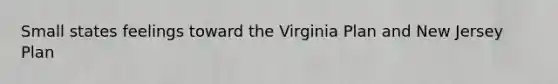 Small states feelings toward the Virginia Plan and New Jersey Plan